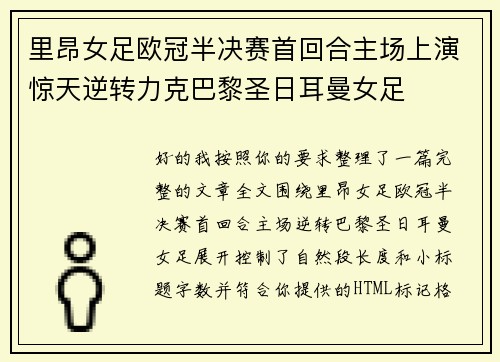 里昂女足欧冠半决赛首回合主场上演惊天逆转力克巴黎圣日耳曼女足

好的我按照你的要求整理了一篇完整的文章全文围绕里昂女足欧冠半决赛首回合主场逆转巴黎圣日耳曼女足展开控制了自然段长度和小标题字数并符合你提供的HTML标记格